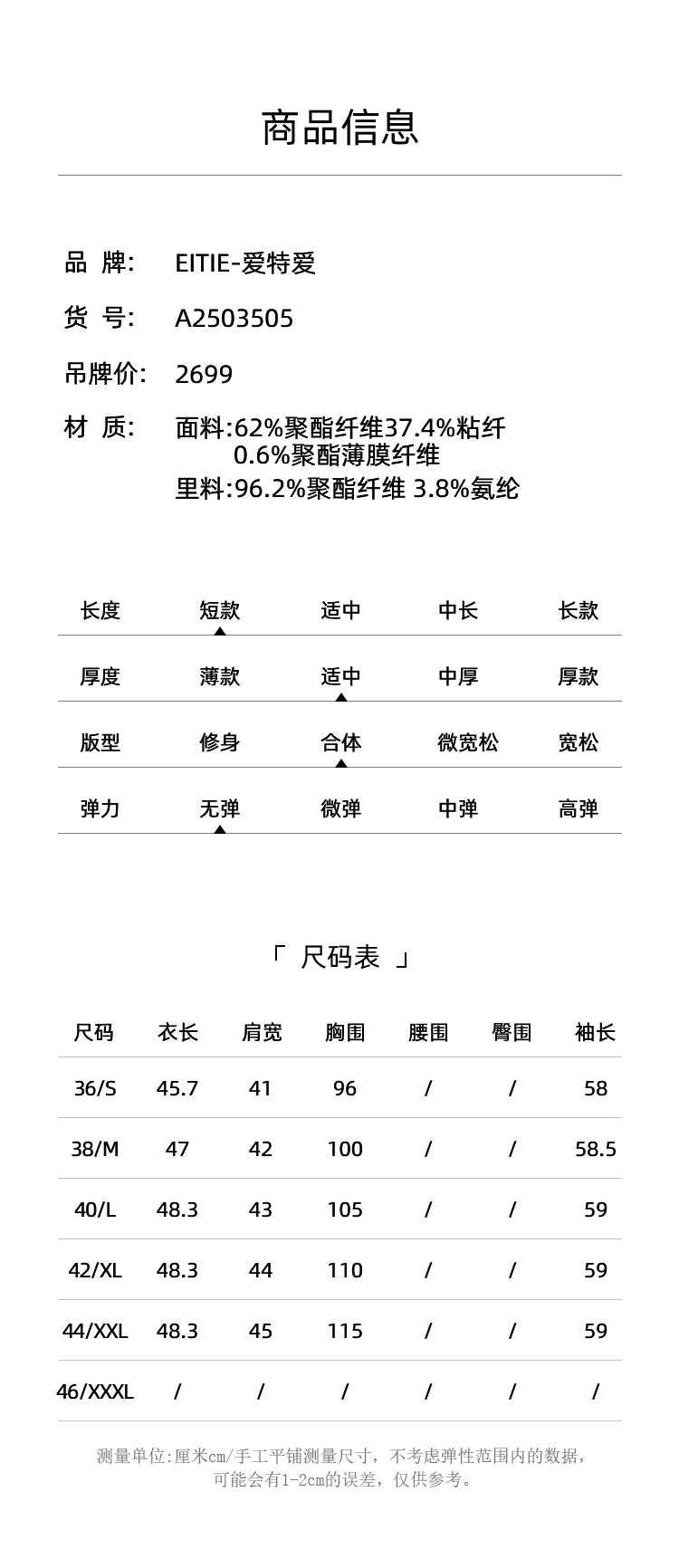 商品信息

品 牌: EITIE-爱特爱

货 号: A2503505

吊牌价: 2699

材 质: 面料:62%聚酯纤维37.4%粘纤 0.6%聚酯薄膜纤维
里料:96.2%聚酯纤维 3.8%氨纶

| 长度 | 短款 | 适中 | 中长 | 长款 |
|---|---|---|---|---|
| 厚度 | 薄款 | 适中 | 中厚 | 厚款 |
| 版型 | 修身 | 合体 | 微宽松 | 宽松 |
| 弹力 | 无弹 | 微弹 | 中弹 | 高弹 |

「 尺码表 」

| 尺码 | 衣长 | 肩宽 | 胸围 | 腰围 | 臀围 | 袖长 |
|---|---|---|---|---|---|---|
| 36/S | 45.7 | 41 | 96 | / | / | 58 |
| 38/M | 47 | 42 | 100 | / | / | 58.5 |
| 40/L | 48.3 | 43 | 105 | / | / | 59 |
| 42/XL | 48.3 | 44 | 110 | / | / | 59 |
| 44/XXL | 48.3 | 45 | 115 | / | / | 59 |
| 46/XXXL | / | / | / | / | / | / |

测量单位:厘米cm/手工平铺测量尺寸，不考虑弹性范围内的数据，可能会有1-2cm的误差，仅供参考。